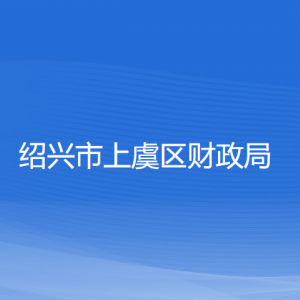 绍兴市上虞区财政局